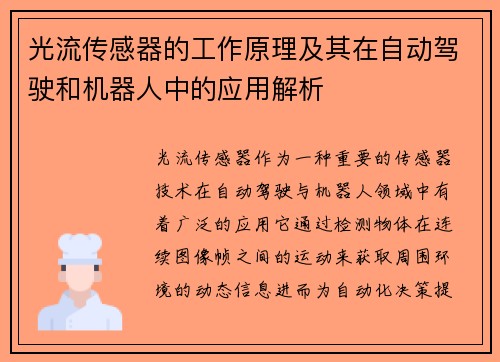 光流传感器的工作原理及其在自动驾驶和机器人中的应用解析

光流传感器作为一种重要的传感器技术在自动驾驶与机器人领域中有着广泛的应用它通过检测物体在连续图像帧之间的运动来获取周围环境的动态信息进而为自动化决策提